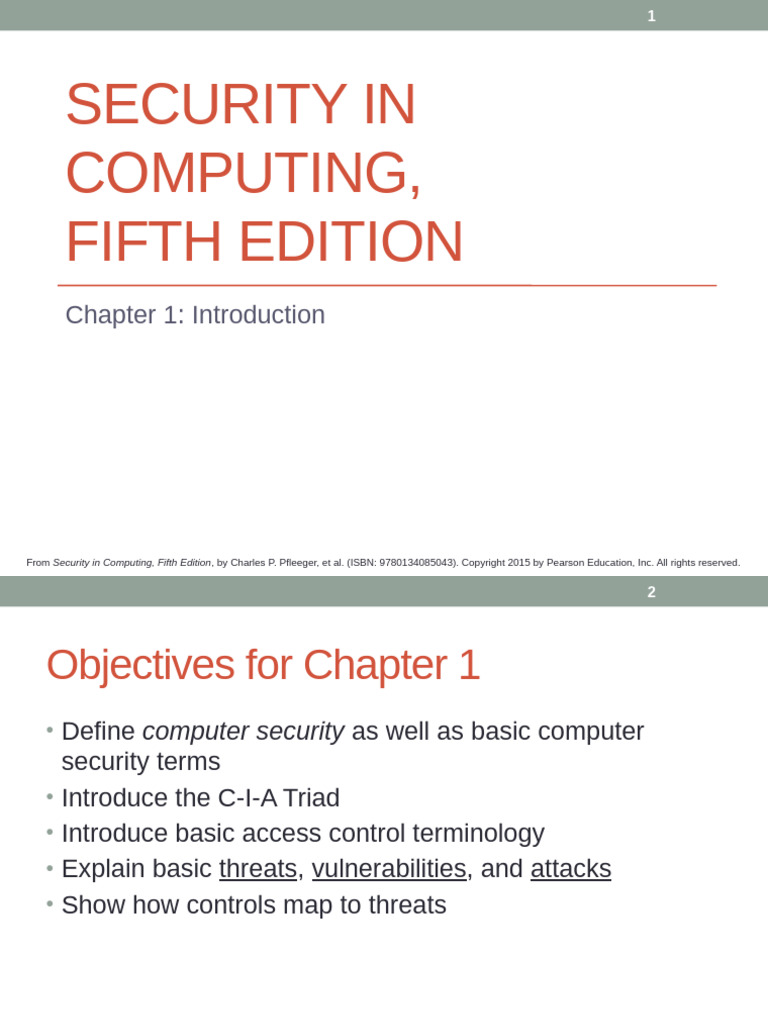 1

SECURITY IN COMPUTING, FIFTH EDITION

Chapter 1: Introduction

From Security in Computing, Fifth Edition, by Charles P. Pfleeger, et al. (ISBN: 9780134085043). Copyright 2015 by Pearson Education, Inc. All rights reserved.

2

Objectives for Chapter 1

• Define computer security as well as basic computer security terms
• Introduce the C-I-A Triad
• Introduce basic access control terminology
• Explain basic threats, vulnerabilities, and attacks
• Show how controls map to threats